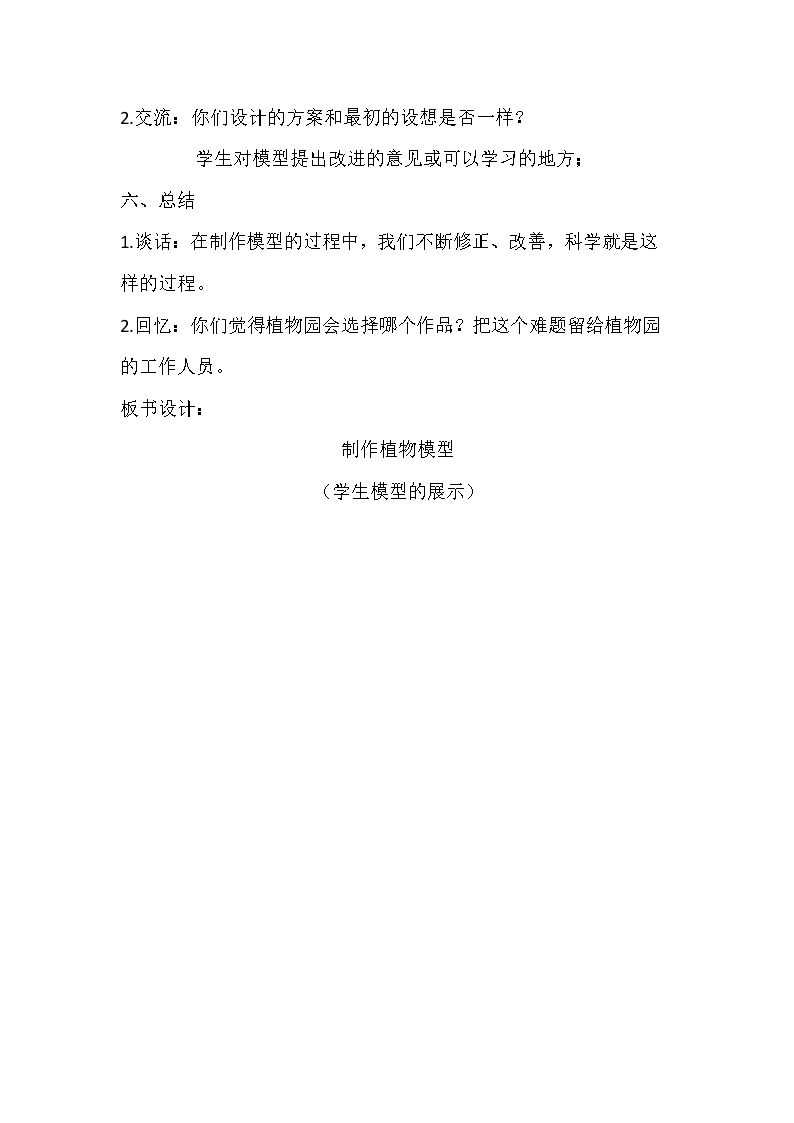 2.交流：你们设计的方案和最初的设想是否一样？

学生对模型提出改进的意见或可以学习的地方；

六、总结

1.谈话：在制作模型的过程中，我们不断修正、改善，科学就是这样的过程。

2.回忆：你们觉得植物园会选择哪个作品？把这个难题留给植物园的工作人员。

板书设计：

制作植物模型

（学生模型的展示）